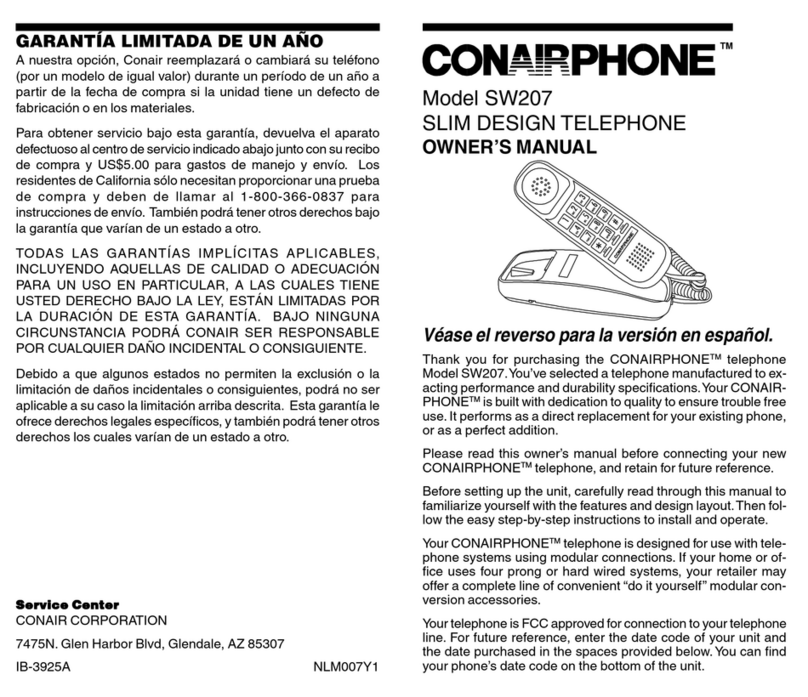 GARANTÍA LIMITADA DE UN AÑO

A nuestra opción, Conair reemplazará o cambiará su teléfono (por un modelo de igual valor) durante un período de un año a partir de la fecha de compra si la unidad tiene un defecto de fabricación o en los materiales.

Para obtener servicio bajo esta garantía, devuelva el aparato defectuoso al centro de servicio indicado abajo junto con su recibo de compra y US$5.00 para gastos de manejo y envío. Los residentes de California sólo necesitan proporcionar una prueba de compra y deben de llamar al 1-800-366-0837 para instrucciones de envío. También podrá tener otros derechos bajo la garantía que varían de un estado a otro.

TODAS LAS GARANTÍAS IMPLÍCITAS APLICABLES, INCLUYENDO AQUELLAS DE CALIDAD O ADECUACIÓN PARA UN USO EN PARTICULAR, A LAS CUALES TIENE USTED DERECHO BAJO LA LEY, ESTÁN LIMITADAS POR LA DURACIÓN DE ESTA GARANTÍA. BAJO NINGUNA CIRCUNSTANCIA PODRÁ CONAIR SER RESPONSABLE POR CUALQUIER DAÑO INCIDENTAL O CONSIGUIENTE.

Debido a que algunos estados no permiten la exclusión o la limitación de daños incidentales o consiguientes, podrá no ser aplicable a su caso la limitación arriba descrita. Esta garantía le ofrece derechos legales específicos, y también podrá tener otros derechos los cuales varían de un estado a otro.

Service Center
CONAIR CORPORATION

7475N. Glen Harbor Blvd, Glendale, AZ 85307

IB-3925A

NLM007Y1

CONAIRPHONE™

Model SW207
SLIM DESIGN TELEPHONE
OWNER'S MANUAL

Véase el reverso para la versión en español.

Thank you for purchasing the CONAIRPHONE™ telephone Model SW207. You've selected a telephone manufactured to exacting performance and durability specifications. Your CONAIRPHONE™ is built with dedication to quality to ensure trouble free use. It performs as a direct replacement for your existing phone, or as a perfect addition.

Please read this owner's manual before connecting your new CONAIRPHONE™ telephone, and retain for future reference.

Before setting up the unit, carefully read through this manual to familiarize yourself with the features and design layout. Then follow the easy step-by-step instructions to install and operate.

Your CONAIRPHONE™ telephone is designed for use with telephone systems using modular connections. If your home or office uses four prong or hard wired systems, your retailer may offer a complete line of convenient "do it yourself" modular conversion accessories.

Your telephone is FCC approved for connection to your telephone line. For future reference, enter the date code of your unit and the date purchased in the spaces provided below. You can find your phone's date code on the bottom of the unit.